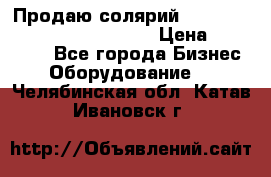 Продаю солярий
Цена
Все города Бизнес
Оборудование
Челябинская обл Катав Ивановск г

http://Объявлений.сайт